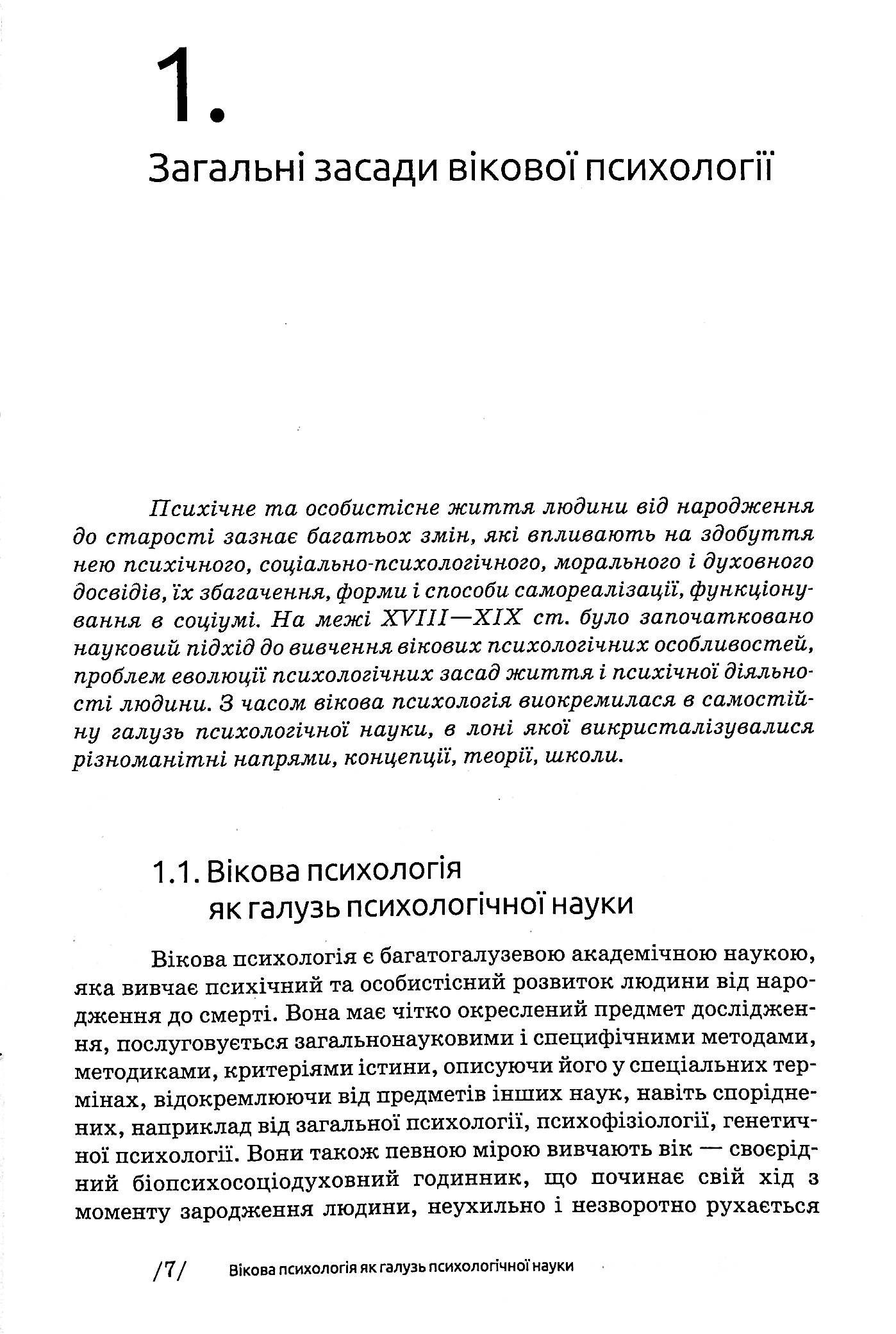 1.

Загальні засади вікової психології

Психічне та особистісне життя людини від народження до старості зазнає багатьох змін, які впливають на здобуття нею психічного, соціально-психологічного, морального і духовного досвідів, їх збагачення, форми і способи самореалізації, функціонування в соціумі. На межі XVIII—XIX ст. було започатковано науковий підхід до вивчення вікових психологічних особливостей, проблем еволюції психологічних засад життя і психічної діяльності людини. З часом вікова психологія виокремилася в самостійну галузь психологічної науки, в лоні якої викристалізувалися різноманітні напрями, концепції, теорії, школи.

1.1. Вікова психологія як галузь психологічної науки

Вікова психологія є багатогалузевою академічною наукою, яка вивчає психічний та особистісний розвиток людини від народження до смерті. Вона має чітко окреслений предмет дослідження, послуговується загальнонауковими і специфічними методами, методиками, критеріями істини, описуючи його у спеціальних термінах, відокремлюючи від предметів інших наук, навіть споріднених, наприклад від загальної психології, психофізіології, генетичної психології. Вони також певною мірою вивчають вік — своєрідний біопсихосоціодуховний годинник, що починає свій хід з моменту зародження людини, неухильно і незворотно рухається

/7/ Вікова психологія як галузь психологічної науки